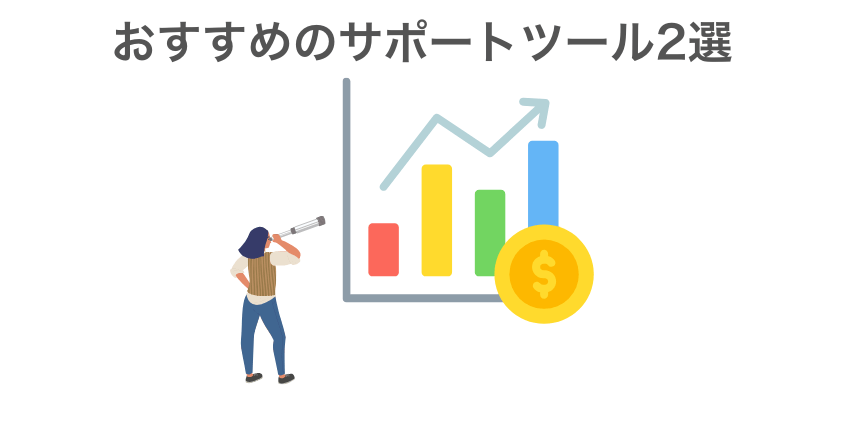 おすすめのサポートツール2選

$